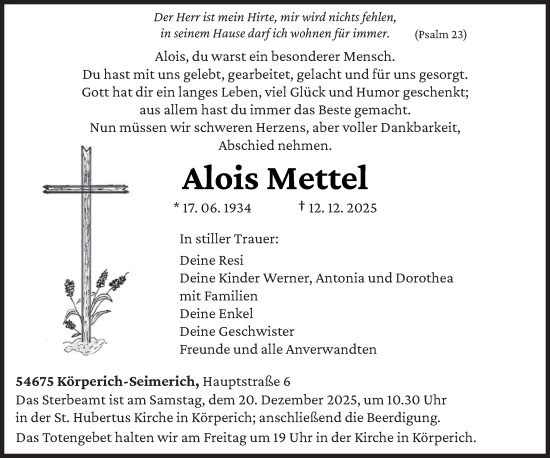 Der Herr ist mein Hirte, mir wird nichts fehlen,
in seinem Hause darf ich wohnen für immer. (Psalm 23)

Alois, du warst ein besonderer Mensch.
Du hast mit uns gelebt, gearbeitet, gelacht und für uns gesorgt.
Gott hat dir ein langes Leben, viel Glück und Humor geschenkt;
aus allem hast du immer das Beste gemacht.
Nun müssen wir schweren Herzens, aber voller Dankbarkeit,
Abschied nehmen.

Alois Mettel

* 17. 06. 1934 † 12. 12. 2025

In stiller Trauer:

Deine Resi
Deine Kinder Werner, Antonia und Dorothea
mit Familien
Deine Enkel
Deine Geschwister
Freunde und alle Anverwandten

54675 Körperich-Seimerich, Hauptstraße 6
Das Sterbeamt ist am Samstag, dem 20. Dezember 2025, um 10.30 Uhr
in der St. Hubertus Kirche in Körperich; anschließend die Beerdigung.
Das Totengebet halten wir am Freitag um 19 Uhr in der Kirche in Körperich.